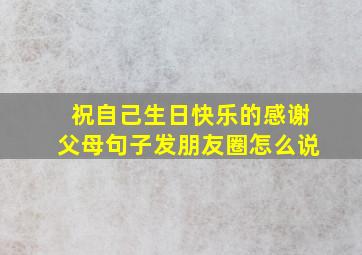 祝自己生日快乐的感谢父母句子发朋友圈怎么说